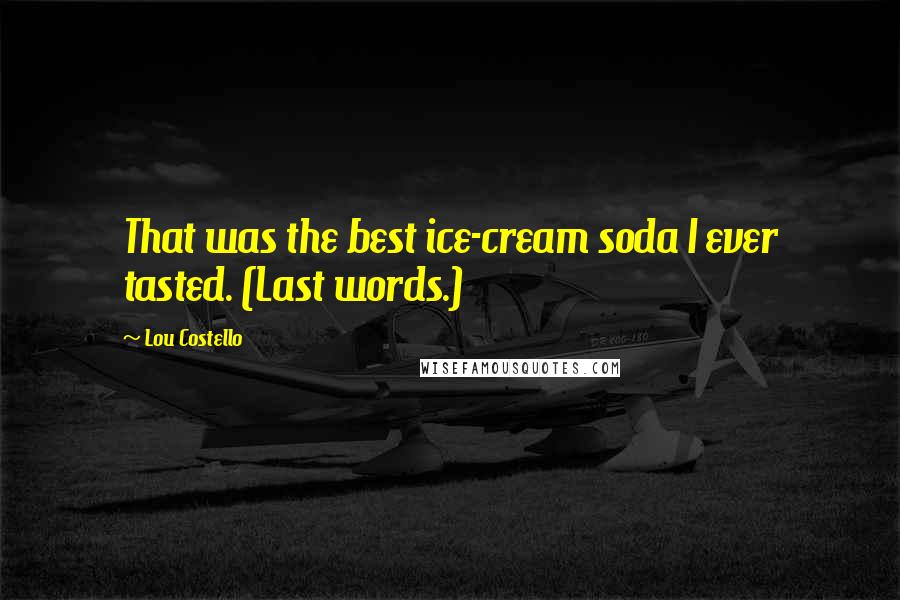 That was the best ice-cream soda I ever tasted. (Last words.)

~ Lou Costello

WISEFAMOUSQUOTES.COM